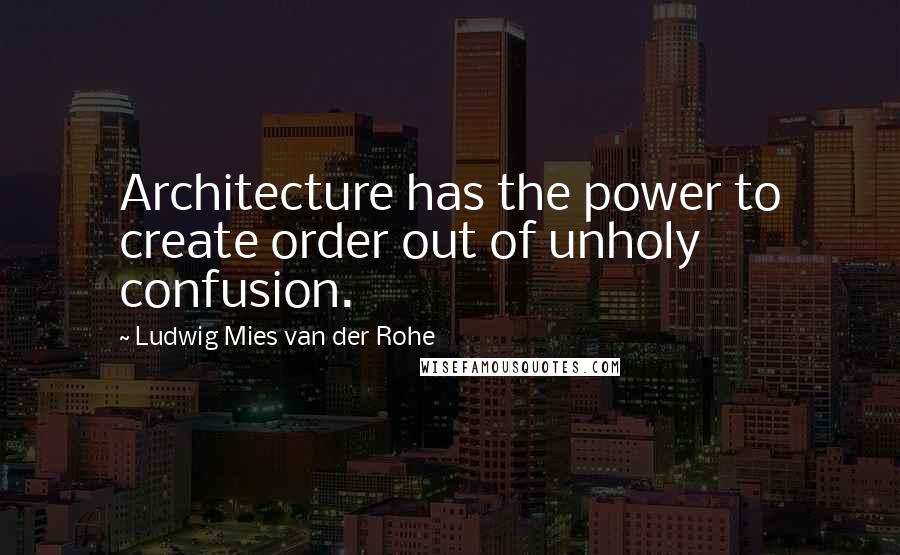 Architecture has the power to create order out of unholy confusion.

~ Ludwig Mies van der Rohe

WISEFAMOUSQUOTES.COM